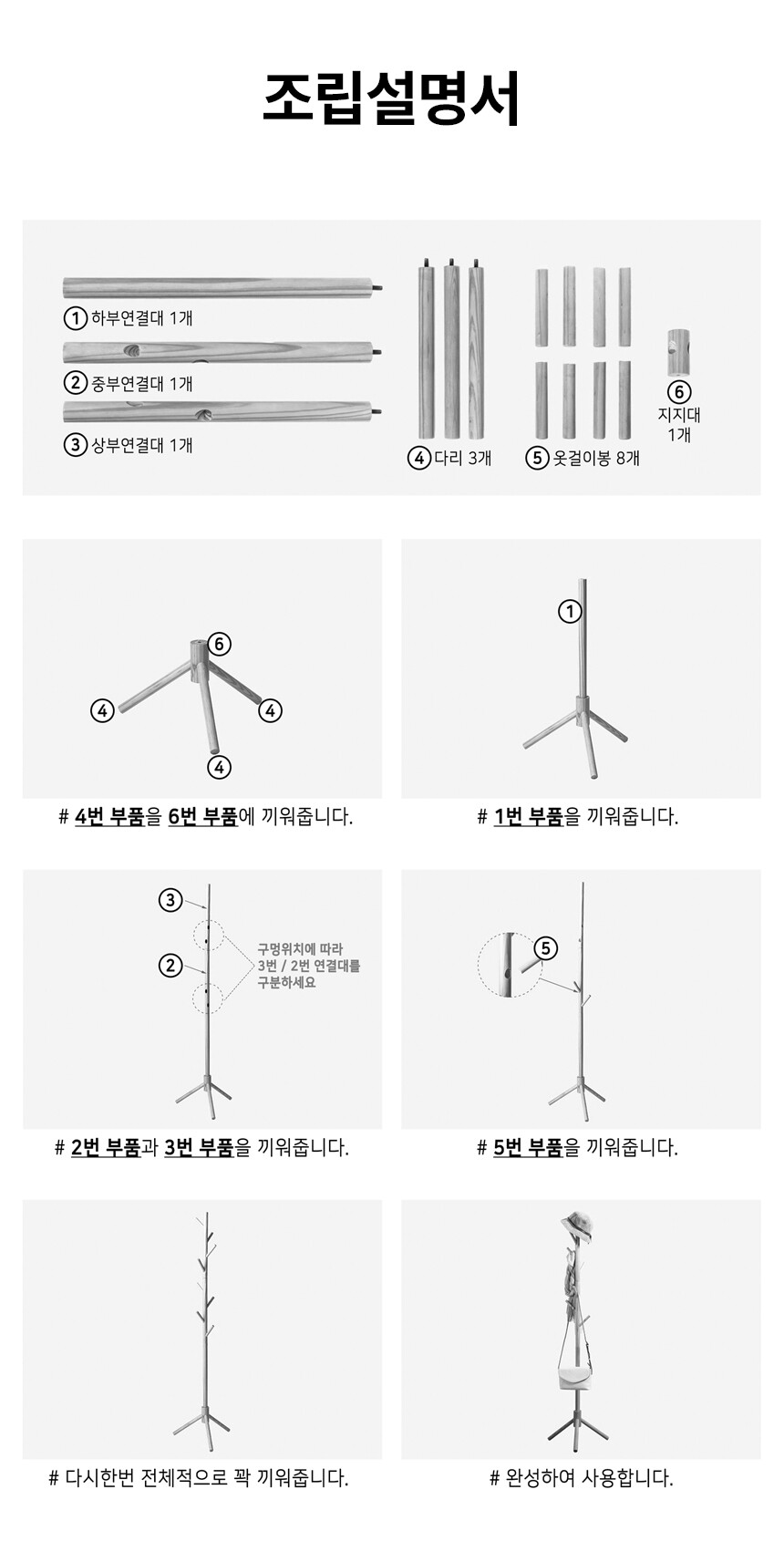 조립설명서

① 하부연결대 1개

② 중부연결대 1개

③ 상부연결대 1개

④ 다리 3개

⑤ 옷걸이봉 8개

⑥ 지지대 1개

⑥
④
④
④

# 4번 부품을 6번 부품에 끼워줍니다.

①

# 1번 부품을 끼워줍니다.

③
②
구멍위치에 따라 3번 / 2번 연결대를 구분하세요

# 2번 부품과 3번 부품을 끼워줍니다.

⑤

# 5번 부품을 끼워줍니다.

# 다시한번 전체적으로 꽉 끼워줍니다.

# 완성하여 사용합니다.